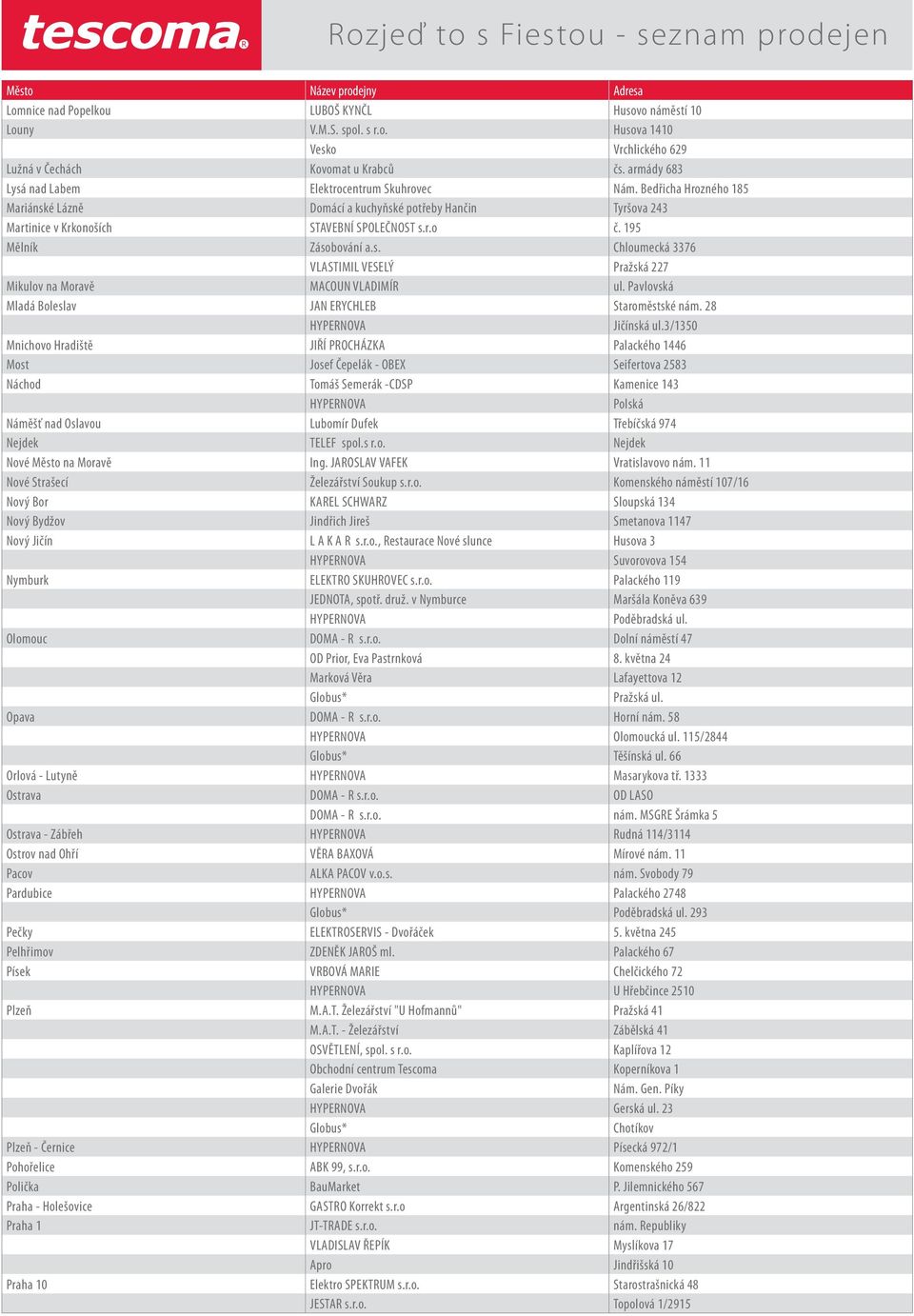 tescoma®

Rozjeď to s Fiestou - seznam prodejen

| Město | Název prodejny | Adresa |
|---|---|---|
| Lomnice nad Popelkou | LUBOŠ KYNČL | Husovo náměstí 10 |
| Louny | V.M.S. spol. s r.o. | Husova 1410 |
| | Vesko | Vrchlického 629 |
| Lužná v Čechách | Kovomat u Krabců | čs. armády 683 |
| Lysá nad Labem | Elektrocentrum Skuhrovec | Nám. Bedřicha Hrozného 185 |
| Mariánské Lázně | Domácí a kuchyňské potřeby Hančin | Tyršova 243 |
| Martinice v Krkonoších | STAVEBNÍ SPOLEČNOST s.r.o | č. 195 |
| Mělník | Zásobování a.s. | Chloumecká 3376 |
| | VLASTIMIL VESELÝ | Pražská 227 |
| Mikulov na Moravě | MACOUN VLADIMÍR | ul. Pavlovská |
| Mladá Boleslav | JAN ERYCHLEB | Staroměstské nám. 28 |
| | HYPERNOVA | Jičínská ul.3/1350 |
| Mnichovo Hradiště | JIŘÍ PROCHÁZKA | Palackého 1446 |
| Most | Josef Čepelák - OBEX | Seifertova 2583 |
| Náchod | Tomáš Semerák -CDSP | Kamenice 143 |
| | HYPERNOVA | Polská |
| Náměšť nad Oslavou | Lubomír Dufek | Třebíčská 974 |
| Nejdek | TELEF spol.s r.o. | Nejdek |
| Nové Město na Moravě | Ing. JAROSLAV VAFEK | Vratislavovo nám. 11 |
| Nové Strašecí | Železářství Soukup s.r.o. | Komenského náměstí 107/16 |
| Nový Bor | KAREL SCHWARZ | Sloupská 134 |
| Nový Bydžov | Jindřich Jireš | Smetanova 1147 |
| Nový Jičín | L A K A R s.r.o., Restaurace Nové slunce | Husova 3 |
| | HYPERNOVA | Suvorovova 154 |
| Nymburk | ELEKTRO SKUHROVEC s.r.o. | Palackého 119 |
| | JEDNOTA, spotř. druž. v Nymburce | Maršála Koněva 639 |
| | HYPERNOVA | Poděbradská ul. |
| Olomouc | DOMA - R s.r.o. | Dolní náměstí 47 |
| | OD Prior, Eva Pastrnková | 8. května 24 |
| | Marková Věra | Lafayettova 12 |
| | Globus* | Pražská ul. |
| Opava | DOMA - R s.r.o. | Horní nám. 58 |
| | HYPERNOVA | Olomoucká ul. 115/2844 |
| | Globus* | Těšínská ul. 66 |
| Orlová - Lutyně | HYPERNOVA | Masarykova tř. 1333 |
| Ostrava | DOMA - R s.r.o. | OD LASO |
| | DOMA - R s.r.o. | nám. MSGRE Šrámka 5 |
| Ostrava - Zábřeh | HYPERNOVA | Rudná 114/3114 |
| Ostrov nad Ohří | VĚRA BAXOVÁ | Mírové nám. 11 |
| Pacov | ALKA PACOV v.o.s. | nám. Svobody 79 |
| Pardubice | HYPERNOVA | Palackého 2748 |
| | Globus* | Poděbradská ul. 293 |
| Pečky | ELEKTROSERVIS - Dvořáček | 5. května 245 |
| Pelhřimov | ZDENĚK JAROŠ ml. | Palackého 67 |
| Písek | VRBOVÁ MARIE | Chelčického 72 |
| | HYPERNOVA | U Hřebčince 2510 |
| Plzeň | M.A.T. Železářství "U Hofmannů" | Pražská 41 |
| | M.A.T. - Železářství | Zábělská 41 |
| | OSVĚTLENÍ, spol. s r.o. | Kaplířova 12 |
| | Obchodní centrum Tescoma | Koperníkova 1 |
| | Galerie Dvořák | Nám. Gen. Píky |
| | HYPERNOVA | Gerská ul. 23 |
| | Globus* | Chotíkov |
| Plzeň - Černice | HYPERNOVA | Písecká 972/1 |
| Pohořelice | ABK 99, s.r.o. | Komenského 259 |
| Polička | BauMarket | P. Jilemnického 567 |
| Praha - Holešovice | GASTRO Korrekt s.r.o | Argentinská 26/822 |
| Praha 1 | JT-TRADE s.r.o. | nám. Republiky |
| | VLADISLAV ŘEPÍK | Myslíkova 17 |
| | Apro | Jindřišská 10 |
| Praha 10 | Elektro SPEKTRUM s.r.o. | Starostrašnická 48 |
| | JESTAR s.r.o. | Topolová 1/2915 |